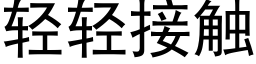 轻轻接触